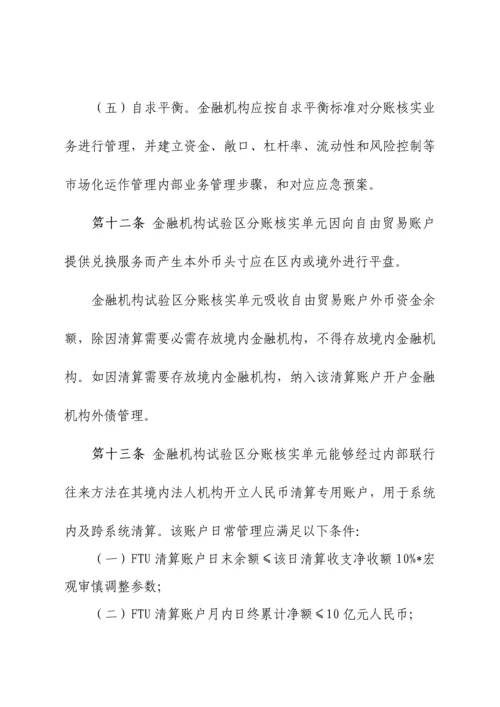 （五）自求平衡。金融机构应按自求平衡标准对分账核实业务进行管理，并建立资金、敞口、杠杆率、流动性和风险控制等市场化运作管理内部业务管理步骤，和对应应急预案。

第十二条 金融机构试验区分账核实单元因向自由贸易账户提供兑换服务而产生本外币头寸应在区内或境外进行平盘。

金融机构试验区分账核实单元吸收自由贸易账户外币资金余额，除因清算需要必需存放境内金融机构，不得存放境内金融机构。如因清算需要存放境内金融机构，纳入该清算账户开户金融机构外债管理。

第十三条 金融机构试验区分账核实单元能够经过内部联行往来方法在其境内法人机构开立人民币清算专用账户，用于系统内及跨系统清算。该账户日常管理应满足以下条件：

（一）FTU 清算账户日末余额≤该日清算收支净收额 10%*宏观审慎调整参数；

（二）FTU 清算账户月内日终累计净额≤10 亿元人民币；